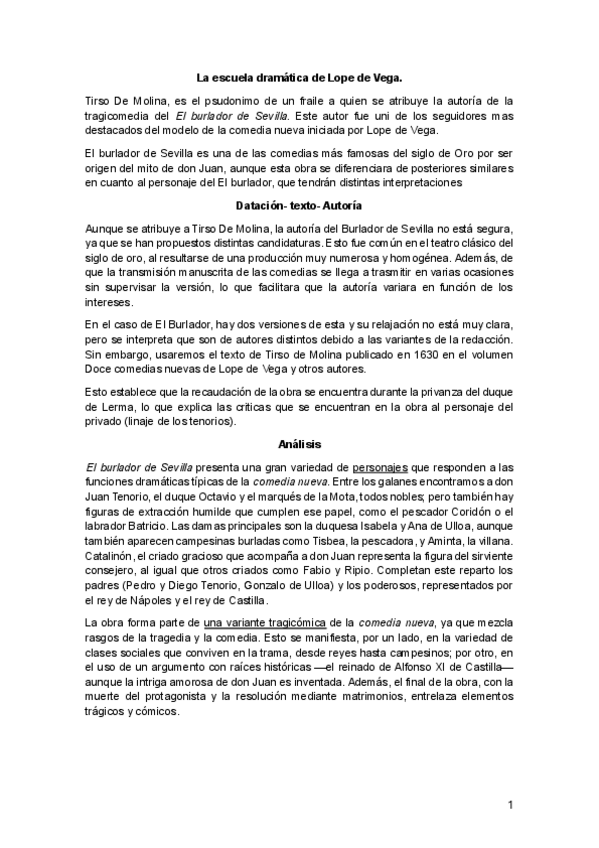 La escuela dramática de Lope de Vega.

Tirso De Molina, es el psudonimo de un fraile a quien se atribuye la autoría de la tragicomedia del El burlador de Sevilla. Este autor fue uni de los seguidores mas destacados del modelo de la comedia nueva iniciada por Lope de Vega.

El burlador de Sevilla es una de las comedias más famosas del siglo de Oro por ser origen del mito de don Juan, aunque esta obra se diferenciara de posteriores similares en cuanto al personaje del El burlador, que tendrán distintas interpretaciones

Datación- texto- Autoría

Aunque se atribuye a Tirso De Molina, la autoría del Burlador de Sevilla no está segura, ya que se han propuestos distintas candidaturas. Esto fue común en el teatro clásico del siglo de oro, al resultarse de una producción muy numerosa y homogénea. Además, de que la transmisión manuscrita de las comedias se llega a trasmitir en varias ocasiones sin supervisar la versión, lo que facilitara que la autoría variara en función de los intereses.

En el caso de El Burlador, hay dos versiones de esta y su relajación no está muy clara, pero se interpreta que son de autores distintos debido a las variantes de la redacción. Sin embargo, usaremos el texto de Tirso de Molina publicado en 1630 en el volumen Doce comedias nuevas de Lope de Vega y otros autores.

Esto establece que la recaudación de la obra se encuentra durante la privanza del duque de Lerma, lo que explica las criticas que se encuentran en la obra al personaje del privado (linaje de los tenorios).

Análisis

El burlador de Sevilla presenta una gran variedad de personajes que responden a las funciones dramáticas típicas de la comedia nueva. Entre los galanes encontramos a don Juan Tenorio, el duque Octavio y el marqués de la Mota, todos nobles; pero también hay figuras de extracción humilde que cumplen ese papel, como el pescador Coridón o el labrador Batricio. Las damas principales son la duquesa Isabela y Ana de Ulloa, aunque también aparecen campesinas burladas como Tisbea, la pescadora, y Aminta, la villana. Catalinón, el criado gracioso que acompaña a don Juan representa la figura del sirviente consejero, al igual que otros criados como Fabio y Ripio. Completan este reparto los padres (Pedro y Diego Tenorio, Gonzalo de Ulloa) y los poderosos, representados por el rey de Nápoles y el rey de Castilla.

La obra forma parte de una variante tragicómica de la comedia nueva, ya que mezcla rasgos de la tragedia y la comedia. Esto se manifiesta, por un lado, en la variedad de clases sociales que conviven en la trama, desde reyes hasta campesinos; por otro, en el uso de un argumento con raíces históricas —el reinado de Alfonso XI de Castilla— aunque la intriga amorosa de don Juan es inventada. Además, el final de la obra, con la muerte del protagonista y la resolución mediante matrimonios, entrelaza elementos trágicos y cómicos.

1